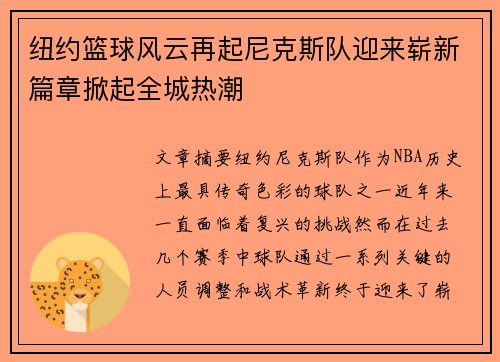 纽约篮球风云再起尼克斯队迎来崭新篇章掀起全城热潮

文章摘要纽约尼克斯队作为NBA历史上最具传奇色彩的球队之一近年来一直面临着复兴的挑战然而在过去几个赛季中球队通过一系列关键的人员调整和战术革新终于迎来了崭